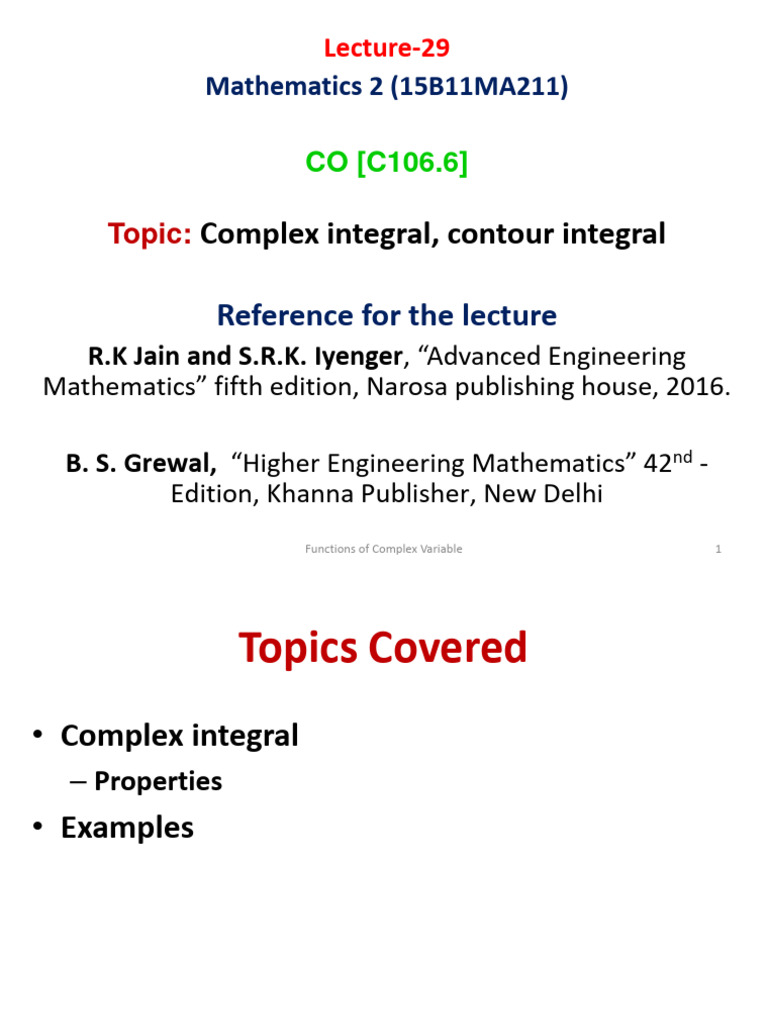 Lecture-29

Mathematics 2 (15B11MA211)

CO [C106.6]

Topic: Complex integral, contour integral

Reference for the lecture

R.K Jain and S.R.K. Iyenger, “Advanced Engineering Mathematics” fifth edition, Narosa publishing house, 2016.

B. S. Grewal, “Higher Engineering Mathematics” 42$^{nd}$ - Edition, Khanna Publisher, New Delhi

Functions of Complex Variable

1

Topics Covered

• Complex integral

– Properties

• Examples